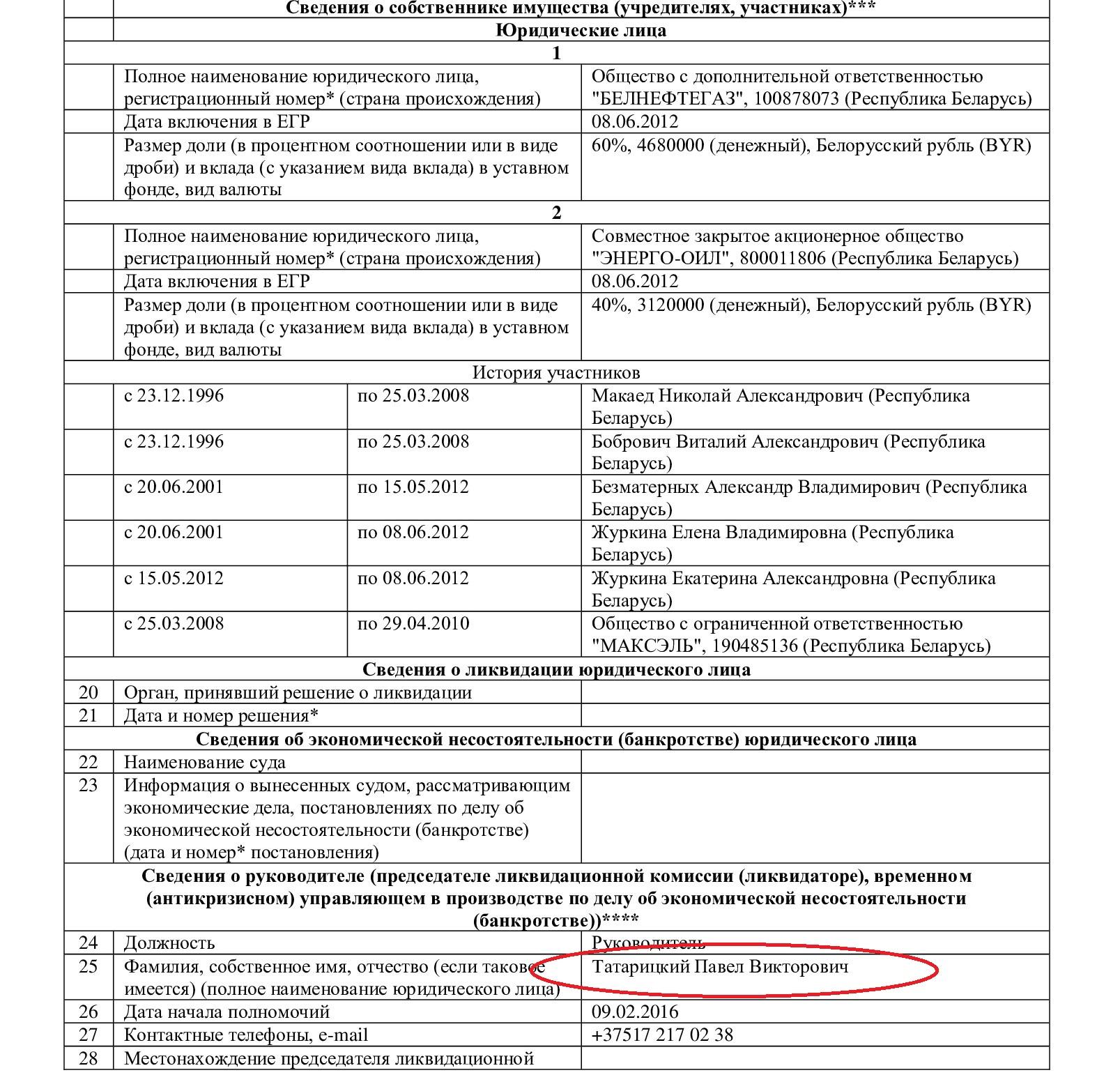 | | Сведения о собственнике имущества (учредителях, участниках)*** | | |
|---|---|---|---|
| | Юридические лица | | |
| 1 | | | |
| | Полное наименование юридического лица, регистрационный номер* (страна происхождения) | | Общество с дополнительной ответственностью "БЕЛНЕФТЕГАЗ", 100878073 (Республика Беларусь) |
| | Дата включения в ЕГР | | 08.06.2012 |
| | Размер доли (в процентном соотношении или в виде дроби) и вклада (с указанием вида вклада) в уставном фонде, вид валюты | | 60%, 4680000 (денежный), Белорусский рубль (BYR) |
| 2 | | | |
| | Полное наименование юридического лица, регистрационный номер* (страна происхождения) | | Совместное закрытое акционерное общество "ЭНЕРГО-ОИЛ", 800011806 (Республика Беларусь) |
| | Дата включения в ЕГР | | 08.06.2012 |
| | Размер доли (в процентном соотношении или в виде дроби) и вклада (с указанием вида вклада) в уставном фонде, вид валюты | | 40%, 3120000 (денежный), Белорусский рубль (BYR) |
| История участников | | | |
| | с 23.12.1996 | по 25.03.2008 | Макаед Николай Александрович (Республика Беларусь) |
| | с 23.12.1996 | по 25.03.2008 | Бобрович Виталий Александрович (Республика Беларусь) |
| | с 20.06.2001 | по 15.05.2012 | Безматерных Александр Владимирович (Республика Беларусь) |
| | с 20.06.2001 | по 08.06.2012 | Журкина Елена Владимировна (Республика Беларусь) |
| | с 15.05.2012 | по 08.06.2012 | Журкина Екатерина Александровна (Республика Беларусь) |
| | с 25.03.2008 | по 29.04.2010 | Общество с ограниченной ответственностью "МАКСЭЛЬ", 190485136 (Республика Беларусь) |
| Сведения о ликвидации юридического лица | | | |
| 20 | Орган, принявший решение о ликвидации | | |
| 21 | Дата и номер решения* | | |
| Сведения об экономической несостоятельности (банкротстве) юридического лица | | | |
| 22 | Наименование суда | | |
| 23 | Информация о вынесенных судом, рассматривающим экономические дела, постановлениях по делу об экономической несостоятельности (банкротстве) (дата и номер* постановления) | | |
| Сведения о руководителе (председателе ликвидационной комиссии (ликвидаторе), временном (антикризисном) управляющем в производстве по делу об экономической несостоятельности (банкротстве))**** | | | |
| 24 | Должность | | Руководитель |
| 25 | Фамилия, собственное имя, отчество (если таковое имеется) (полное наименование юридического лица) | | Татарицкий Павел Викторович |
| 26 | Дата начала полномочий | | 09.02.2016 |
| 27 | Контактные телефоны, e-mail | | +37517 217 02 38 |
| 28 | Местонахождение председателя ликвидационной | | |